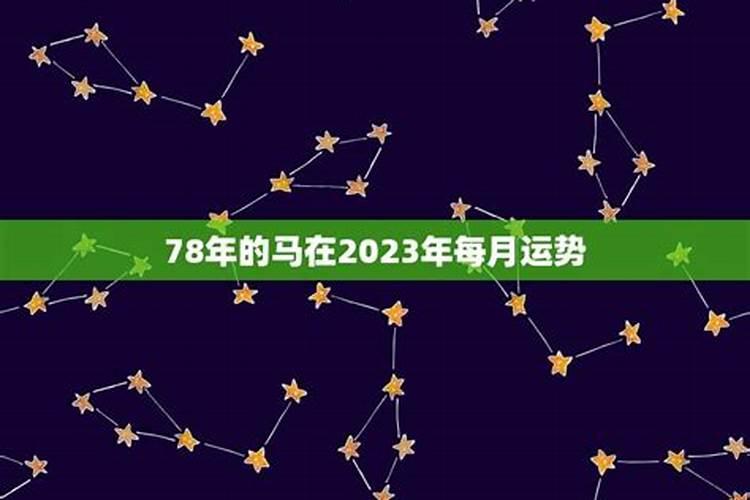 78年的马在2023年每月运势